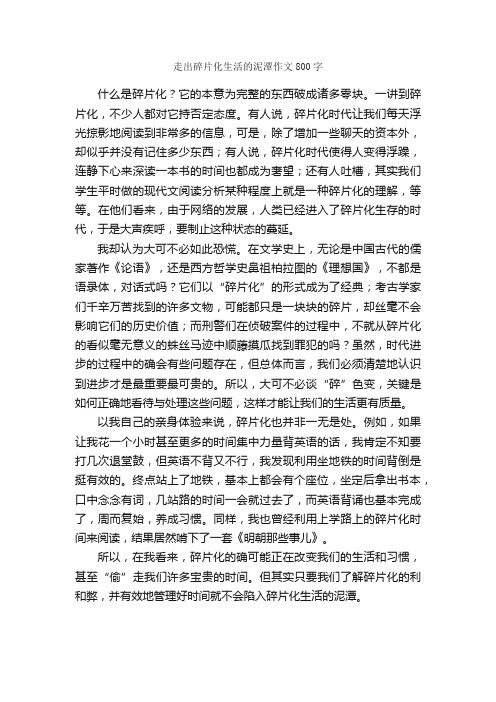 走出碎片化生活的泥潭作文 800 字

什么是碎片化？它的本意为完整的东西破成诸多零块。一讲到碎片化，不少人都对它持否定态度。有人说，碎片化时代让我们每天浮光掠影地阅读到非常多的信息，可是，除了增加一些聊天的资本外，却似乎并没有记住多少东西；有人说，碎片化时代使得人变得浮躁，连静下心来深读一本书的时间也都成为奢望；还有人吐槽，其实我们学生平时做的现代文阅读分析某种程度上就是一种碎片化的理解，等等。在他们看来，由于网络的发展，人类已经进入了碎片化生存的时代，于是大声疾呼，要制止这种状态的蔓延。

我却认为大可不必如此恐慌。在文学史上，无论是中国古代的儒家著作《论语》，还是西方哲学史鼻祖柏拉图的《理想国》，不都是语录体，对话式吗？它们以“碎片化”的形式成为了经典；考古学家们千辛万苦找到的许多文物，可能都只是一块块的碎片，却丝毫不会影响它们的历史价值；而刑警们在侦破案件的过程中，不就从碎片化的看似毫无意义的蛛丝马迹中顺藤摸瓜找到罪犯的吗？虽然，时代进步的过程中的确会有些问题存在，但总体而言，我们必须清楚地认识到进步才是最重要最可贵的。所以，大可不必谈“碎”色变，关键是如何正确地看待与处理这些问题，这样才能让我们的生活更有质量。

以我自己的亲身体验来说，碎片化也并非一无是处。例如，如果让我花一个小时甚至更多的时间集中力量背英语的话，我肯定不知要打几次退堂鼓，但英语不背又不行，我发现利用坐地铁的时间背倒是挺有效的。终点站上了地铁，基本上都会有个座位，坐定后拿出书本，口中念念有词，几站路的时间一会就过去了，而英语背诵也基本完成了，周而复始，养成习惯。同样，我也曾经利用上学路上的碎片化时间来阅读，结果居然啃下了一套《明朝那些事儿》。

所以，在我看来，碎片化的确可能正在改变我们的生活和习惯，甚至“偷”走我们许多宝贵的时间。但其实只要我们了解碎片化的利和弊，并有效地管理好时间就不会陷入碎片化生活的泥潭。